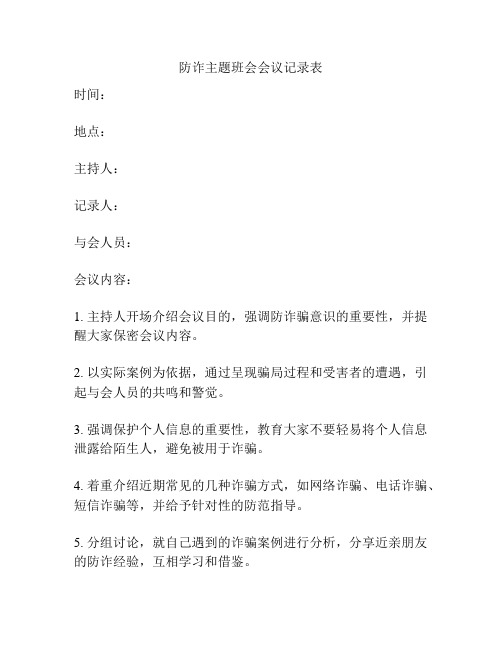 防诈主题班会会议记录表

时间：

地点：

主持人：

记录人：

与会人员：

会议内容：

1. 主持人开场介绍会议目的，强调防诈骗意识的重要性，并提醒大家保密会议内容。

2. 以实际案例为依据，通过呈现骗局过程和受害者的遭遇，引起与会人员的共鸣和警觉。

3. 强调保护个人信息的重要性，教育大家不要轻易将个人信息泄露给陌生人，避免被用于诈骗。

4. 着重介绍近期常见的几种诈骗方式，如网络诈骗、电话诈骗、短信诈骗等，并给予针对性的防范指导。

5. 分组讨论，就自己遇到的诈骗案例进行分析，分享近亲朋友的防诈经验，互相学习和借鉴。